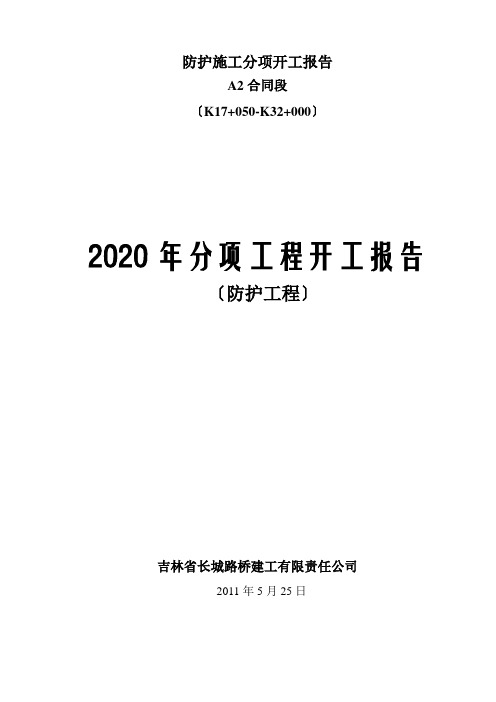 防护施工分项开工报告

A2 合同段

〔K17+050-K32+000〕

2020 年分项工程开工报告

〔防护工程〕

吉林省长城路桥建工有限责任公司

2011 年 5 月 25 日